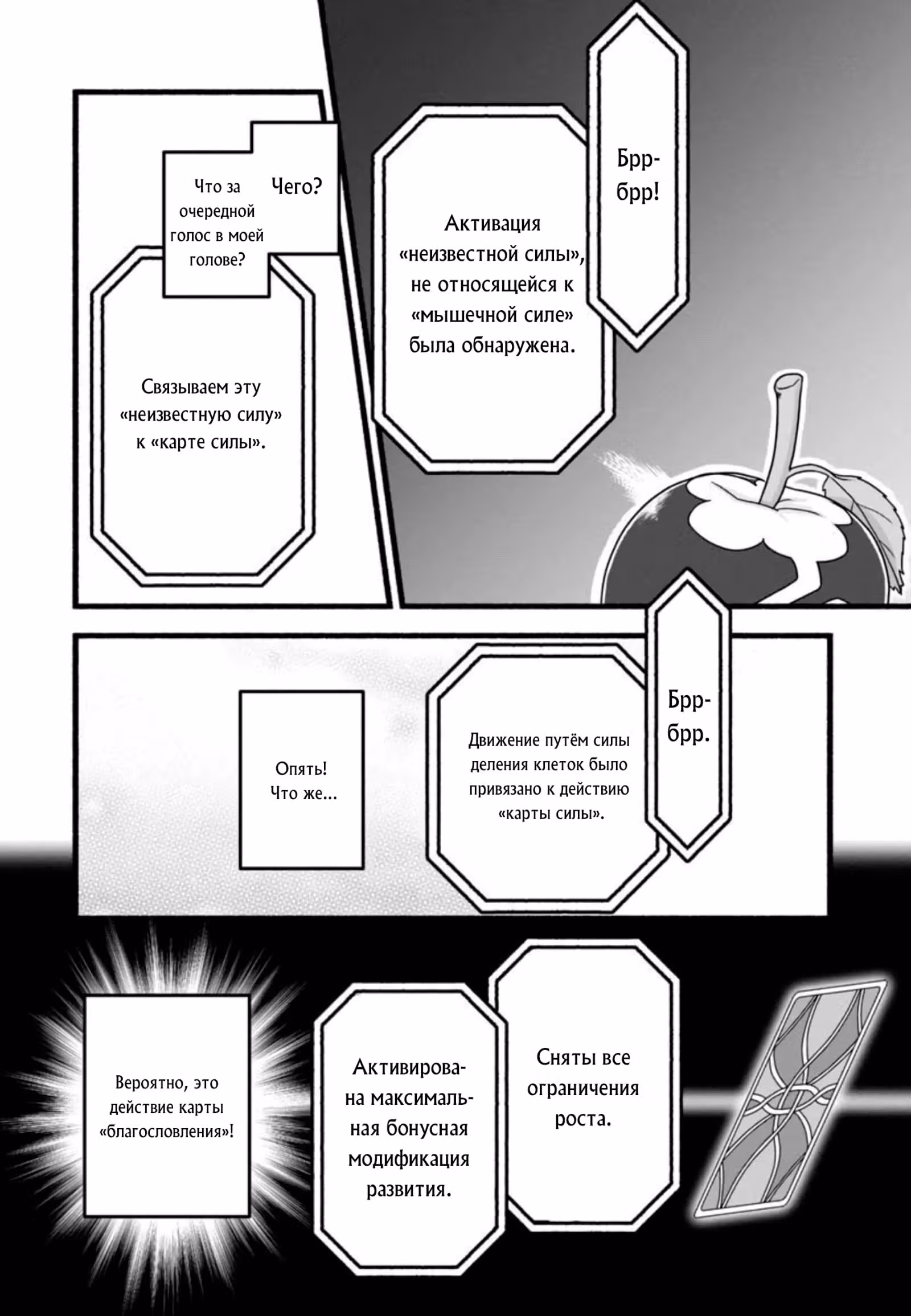 Брр-брр!

Активация «неизвестной силы», не относящейся к «мышечной силе» была обнаружена.

Чего?

Что за очередной голос в моей голове?

Связываем эту «неизвестную силу» к «карте силы».

Брр-брр.

Движение путём силы деления клеток было привязано к действию «карты силы».

Опять! Что же...

Сняты все ограничения роста.

Активирована максимальная бонусная модификация развития.

Вероятно, это действие карты «благословления»!